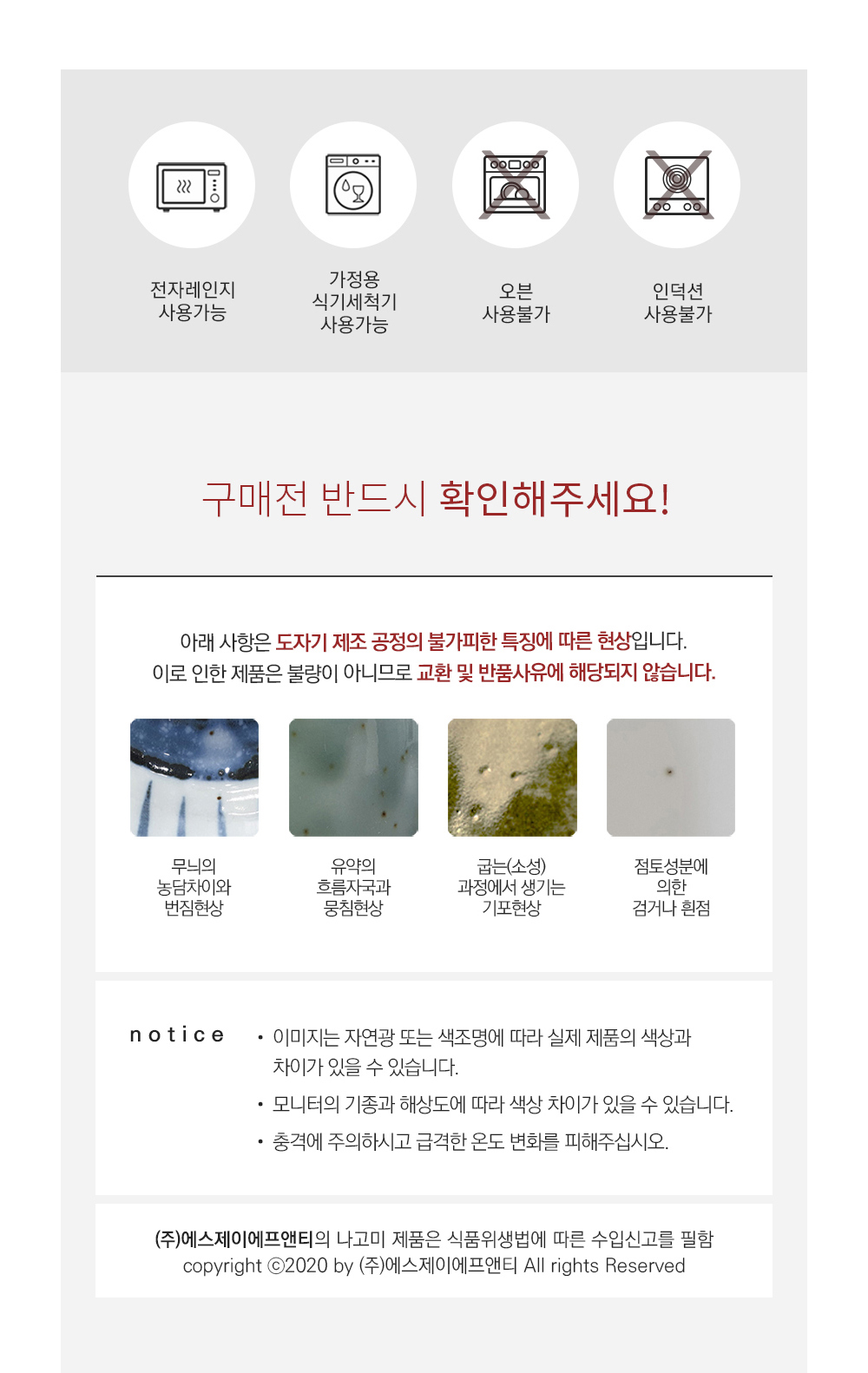 전자레인지
사용가능

가정용
식기세척기
사용가능

오븐
사용불가

인덕션
사용불가

구매전 반드시 확인해주세요!

아래 사항은 도자기 제조 공정의 불가피한 특징에 따른 현상입니다.
이로 인한 제품은 불량이 아니므로 교환 및 반품사유에 해당되지 않습니다.

무늬의
농담차이와
번짐현상

유약의
흐름자국과
뭉침현상

굽는(소성)
과정에서 생기는
기포현상

점토성분에
의한
검거나 흰점

notice

• 이미지는 자연광 또는 색조명에 따라 실제 제품의 색상과 차이가 있을 수 있습니다.
• 모니터의 기종과 해상도에 따라 색상 차이가 있을 수 있습니다.
• 충격에 주의하시고 급격한 온도 변화를 피해주십시오.

(주)에스제이에프앤티의 나고미 제품은 식품위생법에 따른 수입신고를 필함
copyright ©2020 by (주)에스제이에프앤티 All rights Reserved